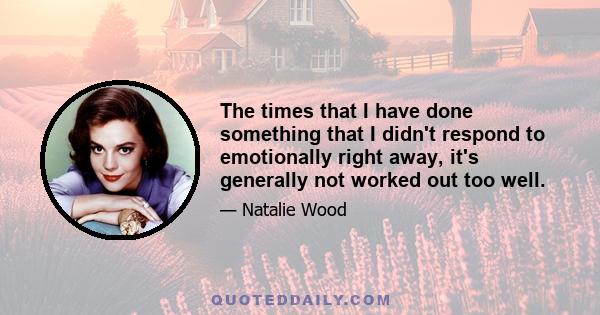 The times that I have done something that I didn't respond to emotionally right away, it's generally not worked out too well.

— Natalie Wood

QUOTEDDAILY.COM